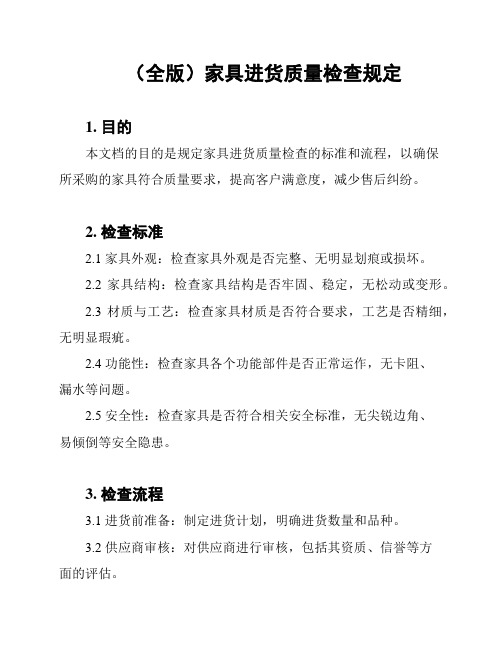 （全版）家具进货质量检查规定

1. 目的

本文档的目的是规定家具进货质量检查的标准和流程，以确保所采购的家具符合质量要求，提高客户满意度，减少售后纠纷。

2. 检查标准

2.1 家具外观：检查家具外观是否完整、无明显划痕或损坏。

2.2 家具结构：检查家具结构是否牢固、稳定，无松动或变形。

2.3 材质与工艺：检查家具材质是否符合要求，工艺是否精细，无明显瑕疵。

2.4 功能性：检查家具各个功能部件是否正常运作，无卡阻、漏水等问题。

2.5 安全性：检查家具是否符合相关安全标准，无尖锐边角、易倾倒等安全隐患。

3. 检查流程

3.1 进货前准备：制定进货计划，明确进货数量和品种。

3.2 供应商审核：对供应商进行审核，包括其资质、信誉等方面的评估。